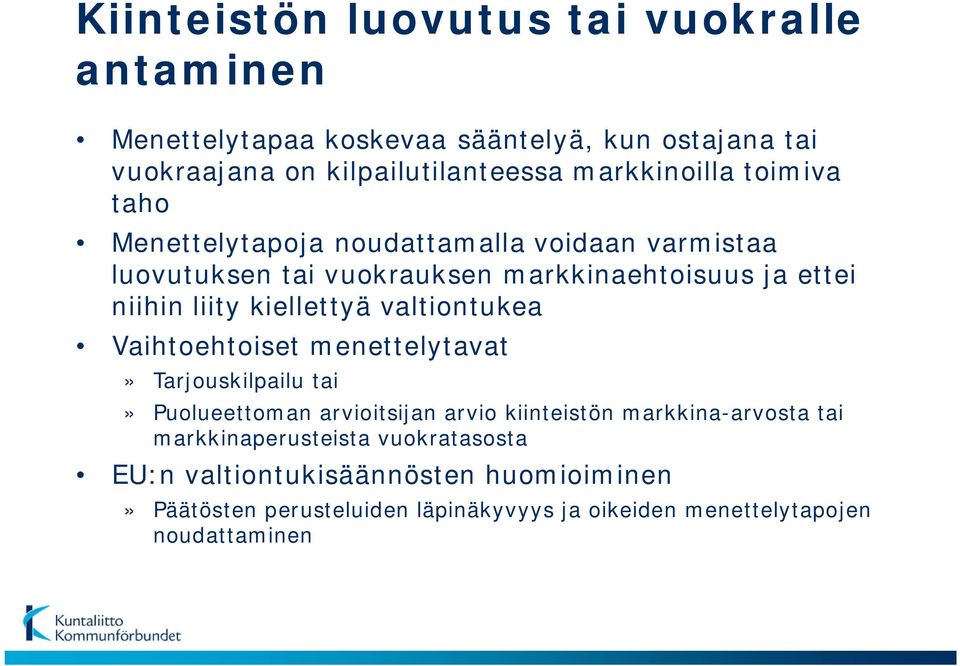 Kiinteistön luovutus tai vuokralle antaminen

• Menettelytapaa koskevaa sääntelyä, kun ostajana tai vuokraajana on kilpailutilanteessa markkinoilla toimiva taho

• Menettelytapoja noudattamalla voidaan varmistaa luovutuksen tai vuokrauksen markkinaehtoisuus ja ettei niihin liity kiellettyä valtiontukea

• Vaihtoehtoiset menettelytavat

» Tarjouskilpailu tai

» Puolueettoman arvioitsijan arvio kiinteistön markkina-arvosta tai markkinaperusteista vuokratasosta

• EU:n valtiontukisäännösten huomioiminen

» Päätösten perusteluiden läpinäkyvyys ja oikeiden menettelytapojen noudattaminen

Kuntaliitto
Kommunförbundet